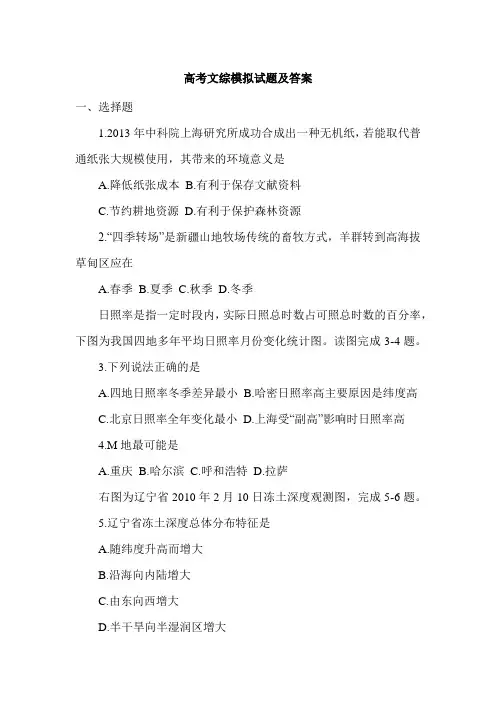 高考文综模拟试题及答案

一、选择题

1.2013 年中科院上海研究所成功合成出一种无机纸，若能取代普通纸张大规模使用，其带来的环境意义是

A.降低纸张成本 B.有利于保存文献资料

C.节约耕地资源 D.有利于保护森林资源

2.“四季转场”是新疆山地牧场传统的畜牧方式，羊群转到高海拔草甸区应在

A.春季 B.夏季 C.秋季 D.冬季

日照率是指一定时段内，实际日照总时数占可照总时数的百分率，下图为我国四地多年平均日照率月份变化统计图。读图完成 3-4 题。

3.下列说法正确的是

A.四地日照率冬季差异最小 B.哈密日照率高主要原因是纬度高

C.北京日照率全年变化最小 D.上海受“副高”影响时日照率高

4.M 地最可能是

A.重庆 B.哈尔滨 C.呼和浩特 D.拉萨

右图为辽宁省 2010 年 2 月 10 日冻土深度观测图，完成 5-6 题。

5.辽宁省冻土深度总体分布特征是

A.随纬度升高而增大

B.沿海向内陆增大

C.由东向西增大

D.半干旱向半湿润区增大